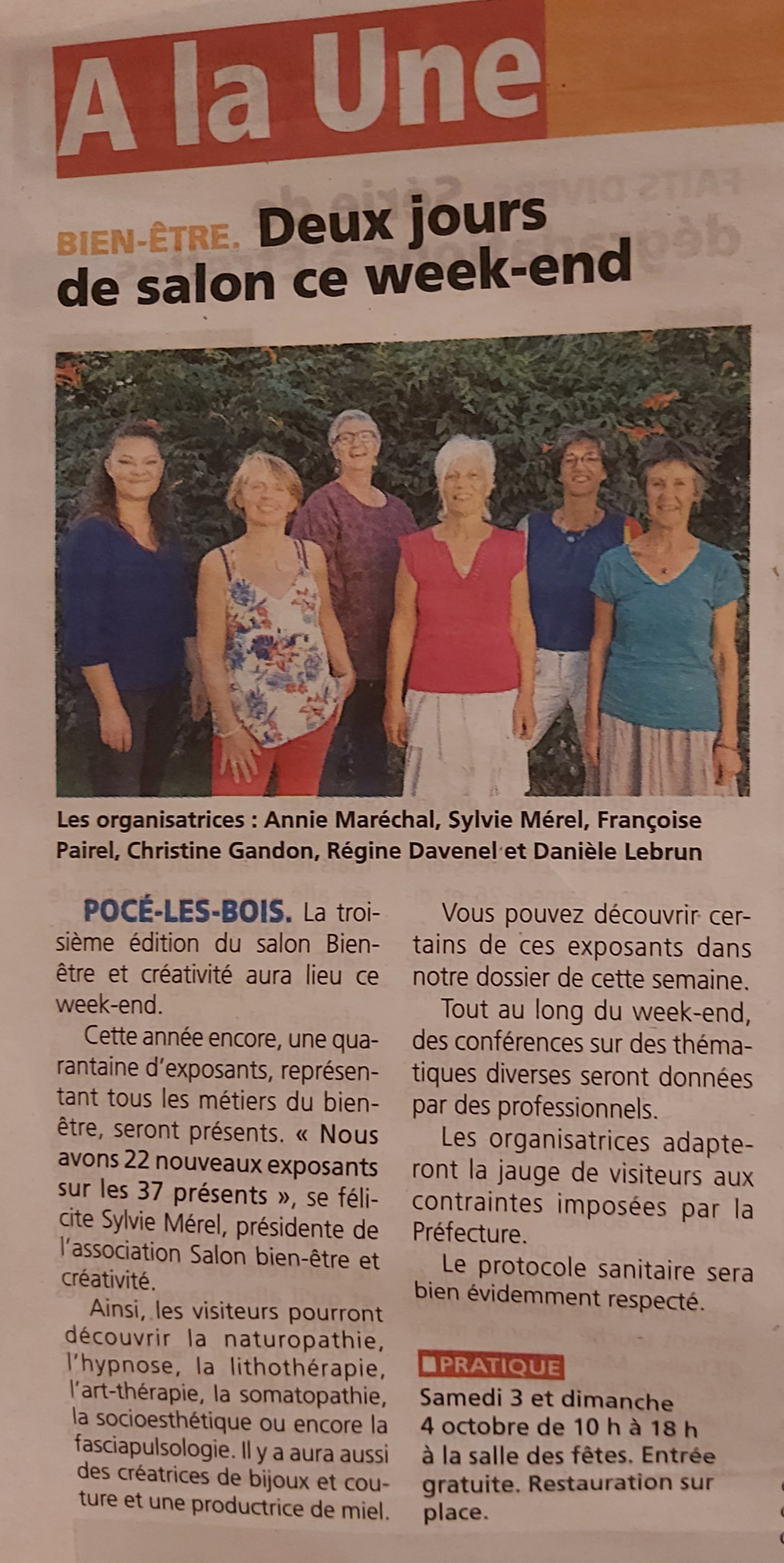 A la Une

BIEN-ÊTRE. Deux jours de salon ce week-end

Les organisatrices : Annie Maréchal, Sylvie Mérel, Françoise Pairel, Christine Gandon, Régine Davenel et Danièle Lebrun

POCÉ-LES-BOIS. La troisième édition du salon Bien-être et créativité aura lieu ce week-end.

Cette année encore, une quarantaine d'exposants, représentant tous les métiers du bien-être, seront présents. « Nous avons 22 nouveaux exposants sur les 37 présents », se félicite Sylvie Mérel, présidente de l'association Salon bien-être et créativité.

Ainsi, les visiteurs pourront découvrir la naturopathie, l'hypnose, la lithothérapie, l'art-thérapie, la somatopathie, la socioesthétique ou encore la fasciapulsologie. Il y a aura aussi des créatrices de bijoux et couture et une productrice de miel.

Vous pouvez découvrir certains de ces exposants dans notre dossier de cette semaine.

Tout au long du week-end, des conférences sur des thématiques diverses seront données par des professionnels.

Les organisatrices adapteront la jauge de visiteurs aux contraintes imposées par la Préfecture.

Le protocole sanitaire sera bien évidemment respecté.

PRATIQUE
Samedi 3 et dimanche 4 octobre de 10 h à 18 h à la salle des fêtes. Entrée gratuite. Restauration sur place.